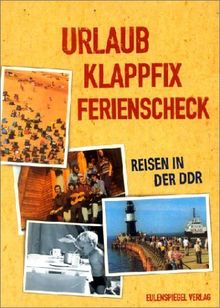 URLAUB
KLAPPFIX
FERIENSCHECK

REISEN IN
DER DDR

EULENSPIEGEL VERLAG